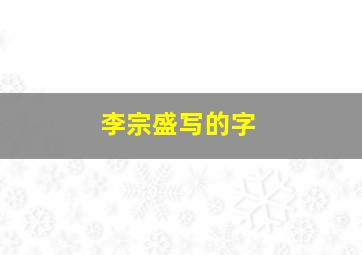 李宗盛写的字